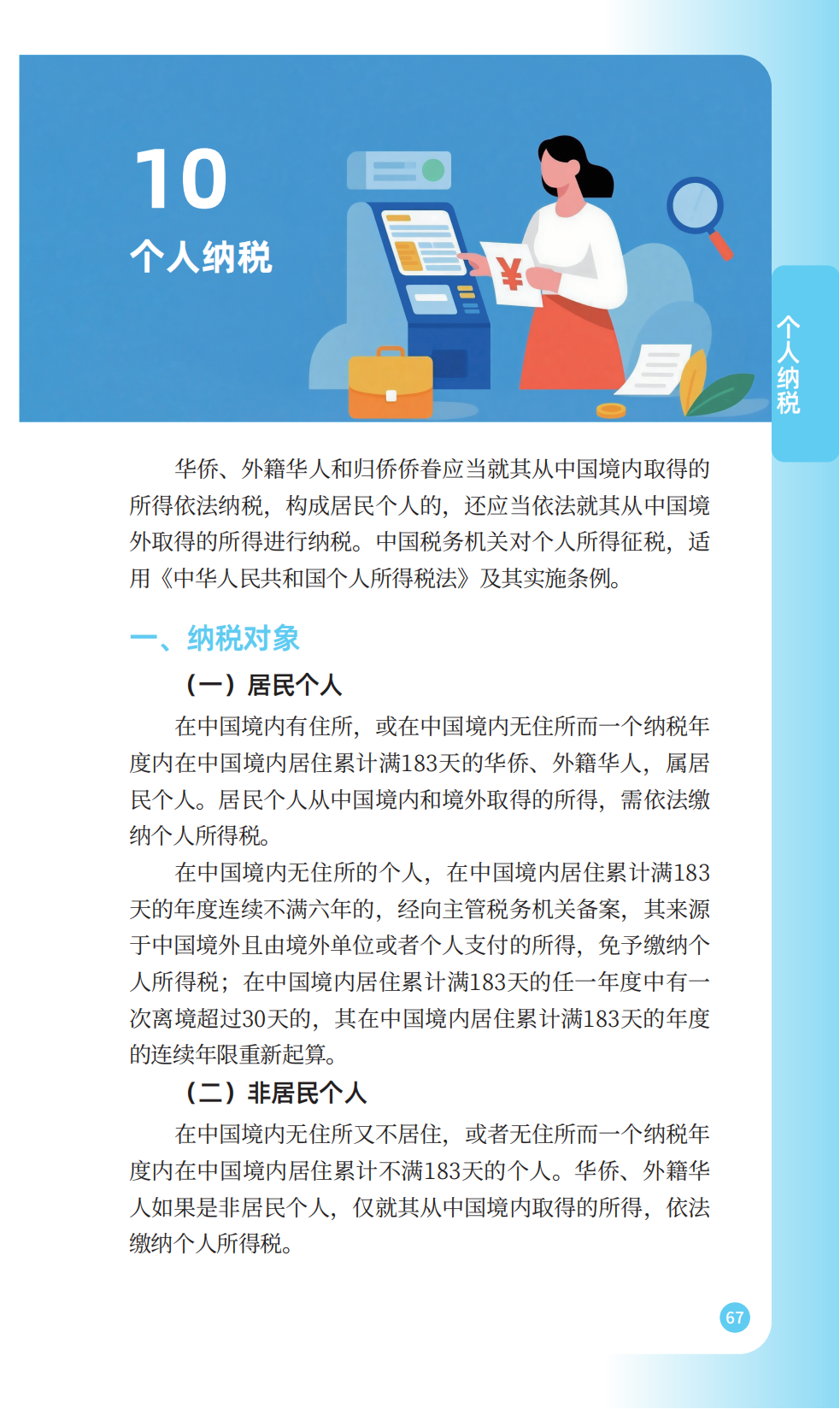 10
个人纳税

¥

个人纳税

华侨、外籍华人和归侨侨眷应当就其从中国境内取得的所得依法纳税，构成居民个人的，还应当依法就其从中国境外取得的所得进行纳税。中国税务机关对个人所得征税，适用《中华人民共和国个人所得税法》及其实施条例。

一、纳税对象

（一）居民个人

在中国境内有住所，或在中国境内无住所而一个纳税年度内在中国境内居住累计满183天的华侨、外籍华人，属居民个人。居民个人从中国境内和境外取得的所得，需依法缴纳个人所得税。

在中国境内无住所的个人，在中国境内居住累计满183天的年度连续不满六年的，经向主管税务机关备案，其来源于中国境外且由境外单位或者个人支付的所得，免予缴纳个人所得税；在中国境内居住累计满183天的任一年度中有一次离境超过30天的，其在中国境内居住累计满183天的年度的连续年限重新起算。

（二）非居民个人

在中国境内无住所又不居住，或者无住所而一个纳税年度内在中国境内居住累计不满183天的个人。华侨、外籍华人如果是非居民个人，仅就其从中国境内取得的所得，依法缴纳个人所得税。

67